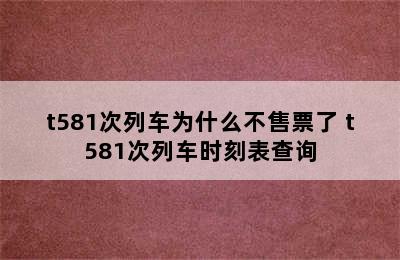 t581次列车为什么不售票了 t581次列车时刻表查询